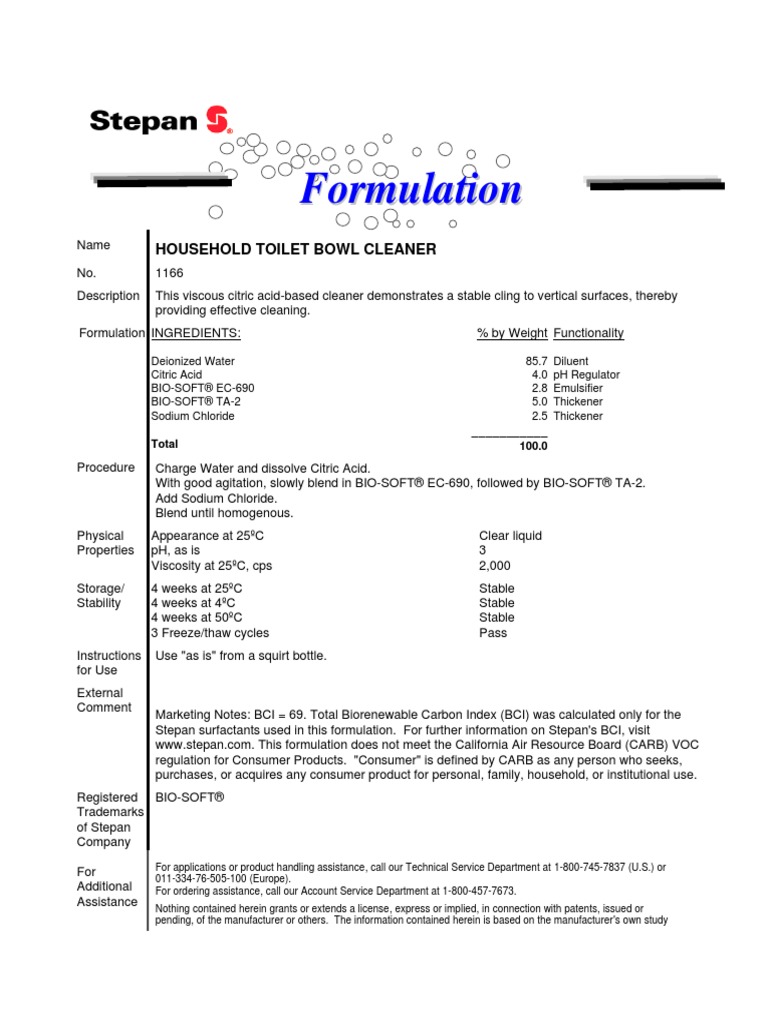 Stepan

Formulation

Name HOUSEHOLD TOILET BOWL CLEANER

No. 1166

Description This viscous citric acid-based cleaner demonstrates a stable cling to vertical surfaces, thereby providing effective cleaning.

Formulation

| INGREDIENTS: | % by Weight | Functionality |
|---|---|---|
| Deionized Water | 85.7 | Diluent |
| Citric Acid | 4.0 | pH Regulator |
| BIO-SOFT® EC-690 | 2.8 | Emulsifier |
| BIO-SOFT® TA-2 | 5.0 | Thickener |
| Sodium Chloride | 2.5 | Thickener |
| Total | 100.0 | |

Procedure Charge Water and dissolve Citric Acid.
With good agitation, slowly blend in BIO-SOFT® EC-690, followed by BIO-SOFT® TA-2.
Add Sodium Chloride.
Blend until homogenous.

Physical Properties
| Appearance at 25ºC | Clear liquid |
|---|---|
| pH, as is | 3 |
| Viscosity at 25ºC, cps | 2,000 |

Storage/ Stability
| 4 weeks at 25ºC | Stable |
|---|---|
| 4 weeks at 4ºC | Stable |
| 4 weeks at 50ºC | Stable |
| 3 Freeze/thaw cycles | Pass |

Instructions for Use Use "as is" from a squirt bottle.

External Comment

Marketing Notes: BCI = 69. Total Biorenewable Carbon Index (BCI) was calculated only for the Stepan surfactants used in this formulation. For further information on Stepan's BCI, visit www.stepan.com. This formulation does not meet the California Air Resource Board (CARB) VOC regulation for Consumer Products. "Consumer" is defined by CARB as any person who seeks, purchases, or acquires any consumer product for personal, family, household, or institutional use.

Registered Trademarks of Stepan Company BIO-SOFT®

For Additional Assistance For applications or product handling assistance, call our Technical Service Department at 1-800-745-7837 (U.S.) or 011-334-76-505-100 (Europe).
For ordering assistance, call our Account Service Department at 1-800-457-7673.
Nothing contained herein grants or extends a license, express or implied, in connection with patents, issued or pending, of the manufacturer or others. The information contained herein is based on the manufacturer's own study